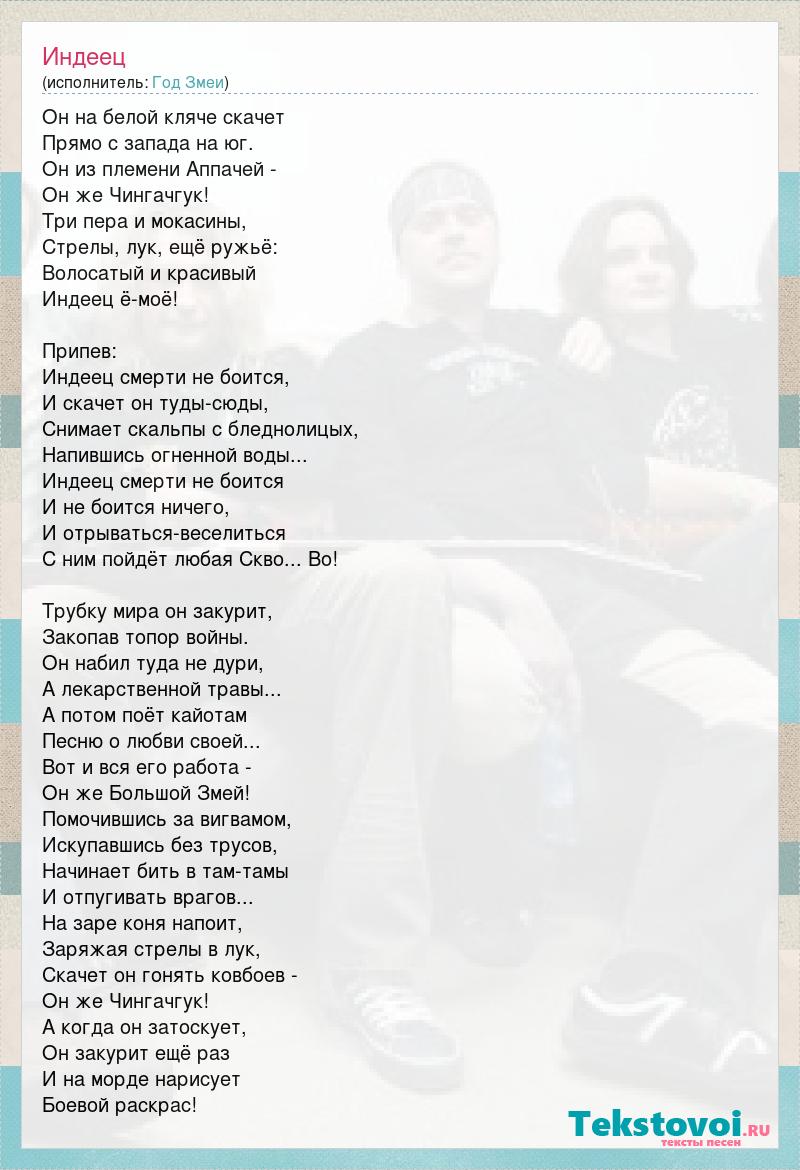 Индеец
(исполнитель: Год Змеи)

Он на белой кляче скачет
Прямо с запада на юг.
Он из племени Аппачей -
Он же Чингачгук!
Три пера и мокасины,
Стрелы, лук, ещё ружьё:
Волосатый и красивый
Индеец ё-моё!

Припев:
Индеец смерти не боится,
И скачет он туды-сюды,
Снимает скальпы с бледнолицых,
Напившись огненной воды...
Индеец смерти не боится
И не боится ничего,
И отрываться-веселиться
С ним пойдёт любая Скво... Во!

Трубку мира он закурит,
Закопав топор войны.
Он набил туда не дури,
А лекарственной травы...
А потом поёт кайотам
Песню о любви своей...
Вот и вся его работа -
Он же Большой Змей!
Помочившись за вигвамом,
Искупавшись без трусов,
Начинает бить в там-тамы
И отпугивать врагов...
На заре коня напоит,
Заряжая стрелы в лук,
Скачет он гонять ковбоев -
Он же Чингачгук!
А когда он затоскует,
Он закурит ещё раз
И на морде нарисует
Боевой раскрас!

Tekstovoi.ru
тексты песен